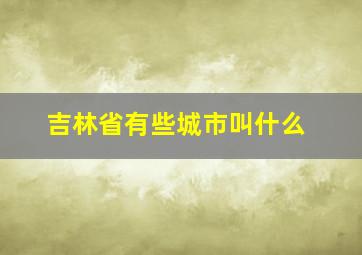 吉林省有些城市叫什么